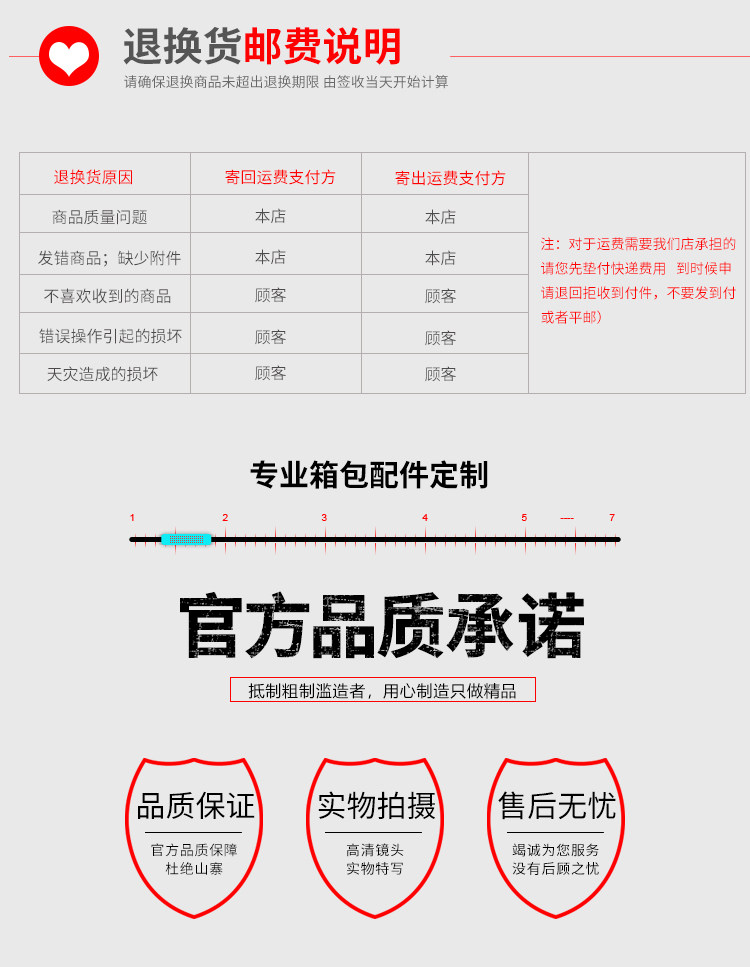 退换货邮费说明
请确保退换商品未超出退换期限 由签收当天开始计算

| 退换货原因 | 寄回运费支付方 | 寄出运费支付方 | 注：对于运费需要我们店承担的请您先垫付快递费用 到时候申请退回拒收到付件，不要发到付或者平邮） |
|---|---|---|---|
| 商品质量问题 | 本店 | 本店 | |
| 发错商品；缺少附件 | 本店 | 本店 | |
| 不喜欢收到的商品 | 顾客 | 顾客 | |
| 错误操作引起的损坏 | 顾客 | 顾客 | |
| 天灾造成的损坏 | 顾客 | 顾客 | |

专业箱包配件定制

1 2 3 4 5 ---- 7

官方品质承诺

抵制粗制滥造者，用心制造只做精品

品质保证
官方品质保障
杜绝山寨

实物拍摄
高清镜头
实物特写

售后无忧
竭诚为您服务
没有后顾之忧